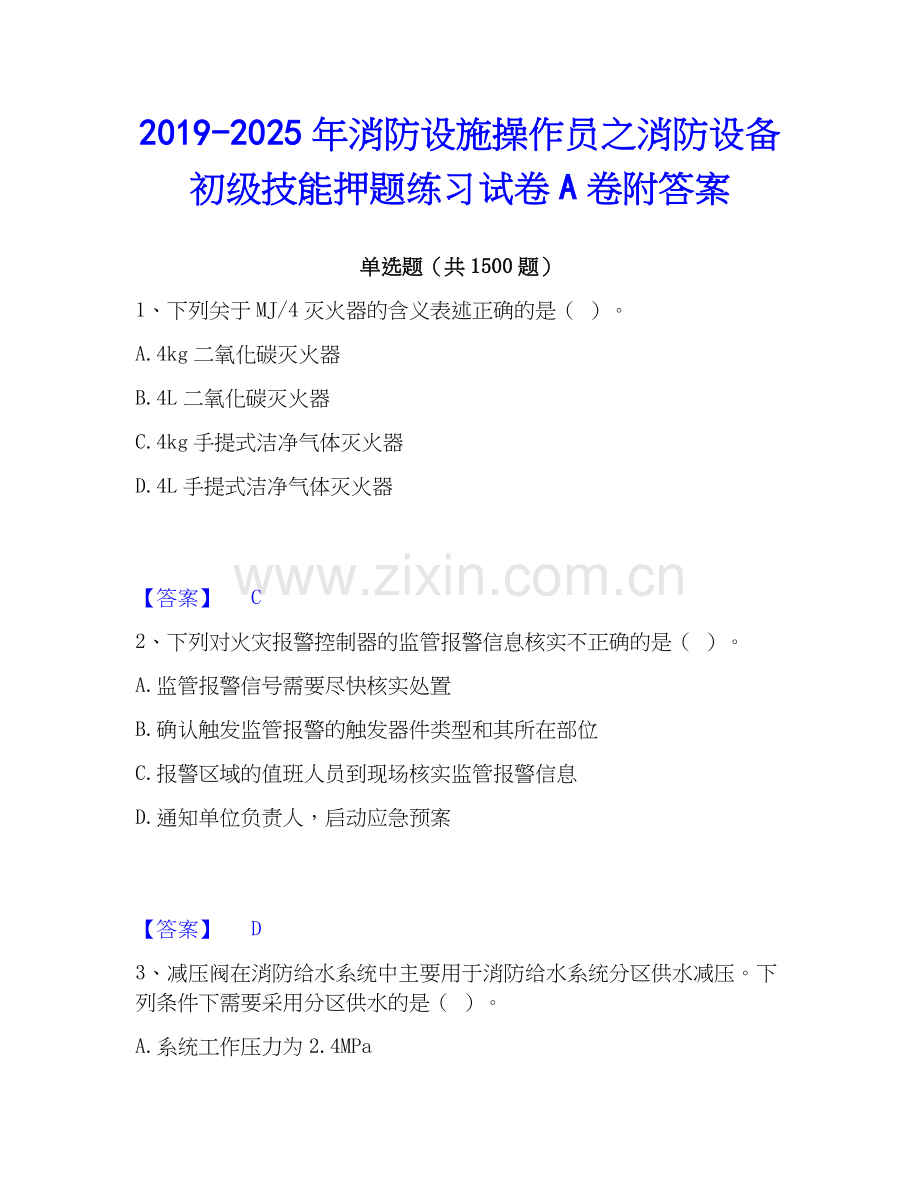 2019-2025年消防设施操作员之消防设备初级技能押题练习试卷A卷附答案

单选题（共1500题）

1、下列关于MJ/4灭火器的含义表述正确的是（ ）。

A.4kg二氧化碳灭火器

B.4L二氧化碳灭火器

C.4kg手提式洁净气体灭火器

D.4L手提式洁净气体灭火器

【答案】 C

2、下列对火灾报警控制器的监管报警信息核实不正确的是（ ）。

A.监管报警信号需要尽快核实处置

B.确认触发监管报警的触发器件类型和其所在部位

C.报警区域的值班人员到现场核实监管报警信息

D.通知单位负责人，启动应急预案

【答案】 D

3、减压阀在消防给水系统中主要用于消防给水系统分区供水减压。下列条件下需要采用分区供水的是（ ）。

A.系统工作压力为2.4MPa

www.zixin.com.cn